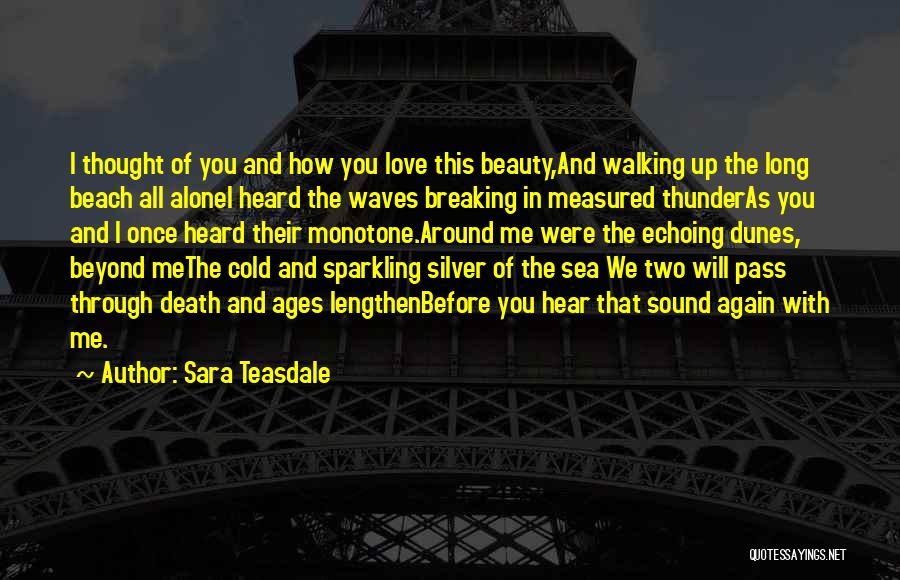 I thought of you and how you love this beauty,And walking up the long beach all aloneI heard the waves breaking in measured thunderAs you and I once heard their monotone.Around me were the echoing dunes, beyond meThe cold and sparkling silver of the sea We two will pass through death and ages lengthenBefore you hear that sound again with me.

~ Author: Sara Teasdale

QUOTESSAYINGS.NET